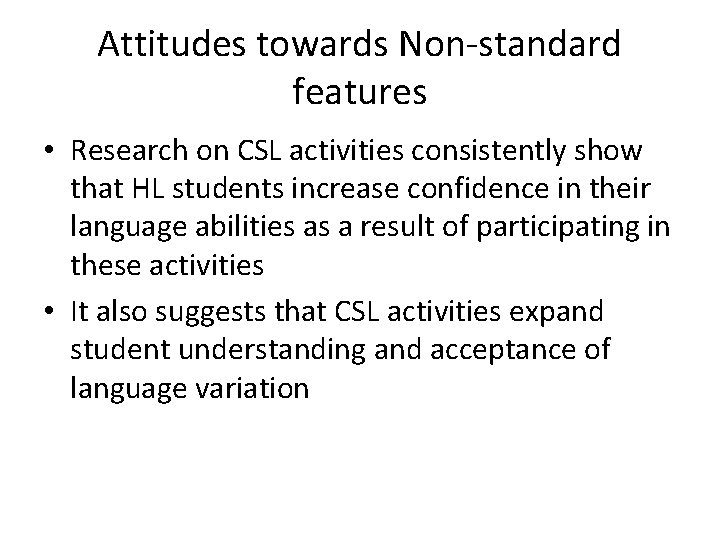 Attitudes towards Non-standard features

• Research on CSL activities consistently show that HL students increase confidence in their language abilities as a result of participating in these activities

• It also suggests that CSL activities expand student understanding and acceptance of language variation